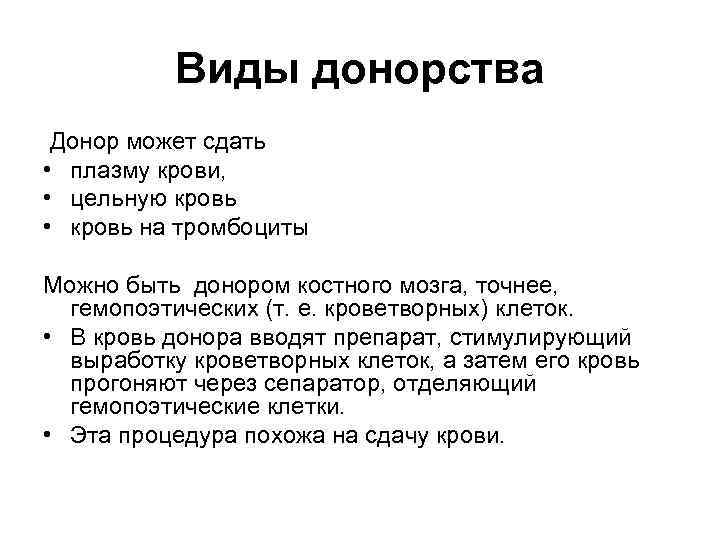 Виды донорства

Донор может сдать

• плазму крови,
• цельную кровь
• кровь на тромбоциты

Можно быть донором костного мозга, точнее, гемопоэтических (т. е. кроветворных) клеток.

• В кровь донора вводят препарат, стимулирующий выработку кроветворных клеток, а затем его кровь прогоняют через сепаратор, отделяющий гемопоэтические клетки.
• Эта процедура похожа на сдачу крови.